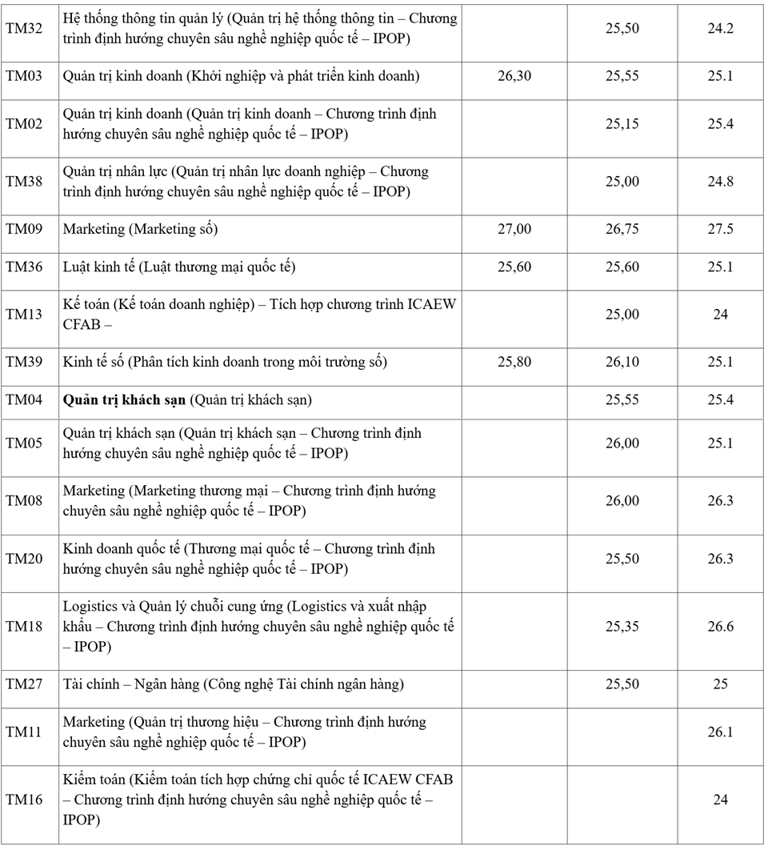 | TM32 | Hệ thống thông tin quản lý (Quản trị hệ thống thông tin – Chương trình định hướng chuyên sâu nghề nghiệp quốc tế – IPOP) |  | 25,50 | 24.2 |
|---|---|---|---|---|
| TM03 | Quản trị kinh doanh (Khởi nghiệp và phát triển kinh doanh) | 26,30 | 25,55 | 25.1 |
| TM02 | Quản trị kinh doanh (Quản trị kinh doanh – Chương trình định hướng chuyên sâu nghề nghiệp quốc tế – IPOP) |  | 25,15 | 25.4 |
| TM38 | Quản trị nhân lực (Quản trị nhân lực doanh nghiệp – Chương trình định hướng chuyên sâu nghề nghiệp quốc tế – IPOP) |  | 25,00 | 24.8 |
| TM09 | Marketing (Marketing số) | 27,00 | 26,75 | 27.5 |
| TM36 | Luật kinh tế (Luật thương mại quốc tế) | 25,60 | 25,60 | 25.1 |
| TM13 | Kế toán (Kế toán doanh nghiệp) – Tích hợp chương trình ICAEW CFAB – |  | 25,00 | 24 |
| TM39 | Kinh tế số (Phân tích kinh doanh trong môi trường số) | 25,80 | 26,10 | 25.1 |
| TM04 | Quản trị khách sạn (Quản trị khách sạn) |  | 25,55 | 25.4 |
| TM05 | Quản trị khách sạn (Quản trị khách sạn – Chương trình định hướng chuyên sâu nghề nghiệp quốc tế – IPOP) |  | 26,00 | 25.1 |
| TM08 | Marketing (Marketing thương mại – Chương trình định hướng chuyên sâu nghề nghiệp quốc tế – IPOP) |  | 26,00 | 26.3 |
| TM20 | Kinh doanh quốc tế (Thương mại quốc tế – Chương trình định hướng chuyên sâu nghề nghiệp quốc tế – IPOP) |  | 25,50 | 26.3 |
| TM18 | Logistics và Quản lý chuỗi cung ứng (Logistics và xuất nhập khẩu – Chương trình định hướng chuyên sâu nghề nghiệp quốc tế – IPOP) |  | 25,35 | 26.6 |
| TM27 | Tài chính – Ngân hàng (Công nghệ Tài chính ngân hàng) |  | 25,50 | 25 |
| TM11 | Marketing (Quản trị thương hiệu – Chương trình định hướng chuyên sâu nghề nghiệp quốc tế – IPOP) |  |  | 26.1 |
| TM16 | Kiểm toán (Kiểm toán tích hợp chứng chỉ quốc tế ICAEW CFAB – Chương trình định hướng chuyên sâu nghề nghiệp quốc tế – IPOP) |  |  | 24 |